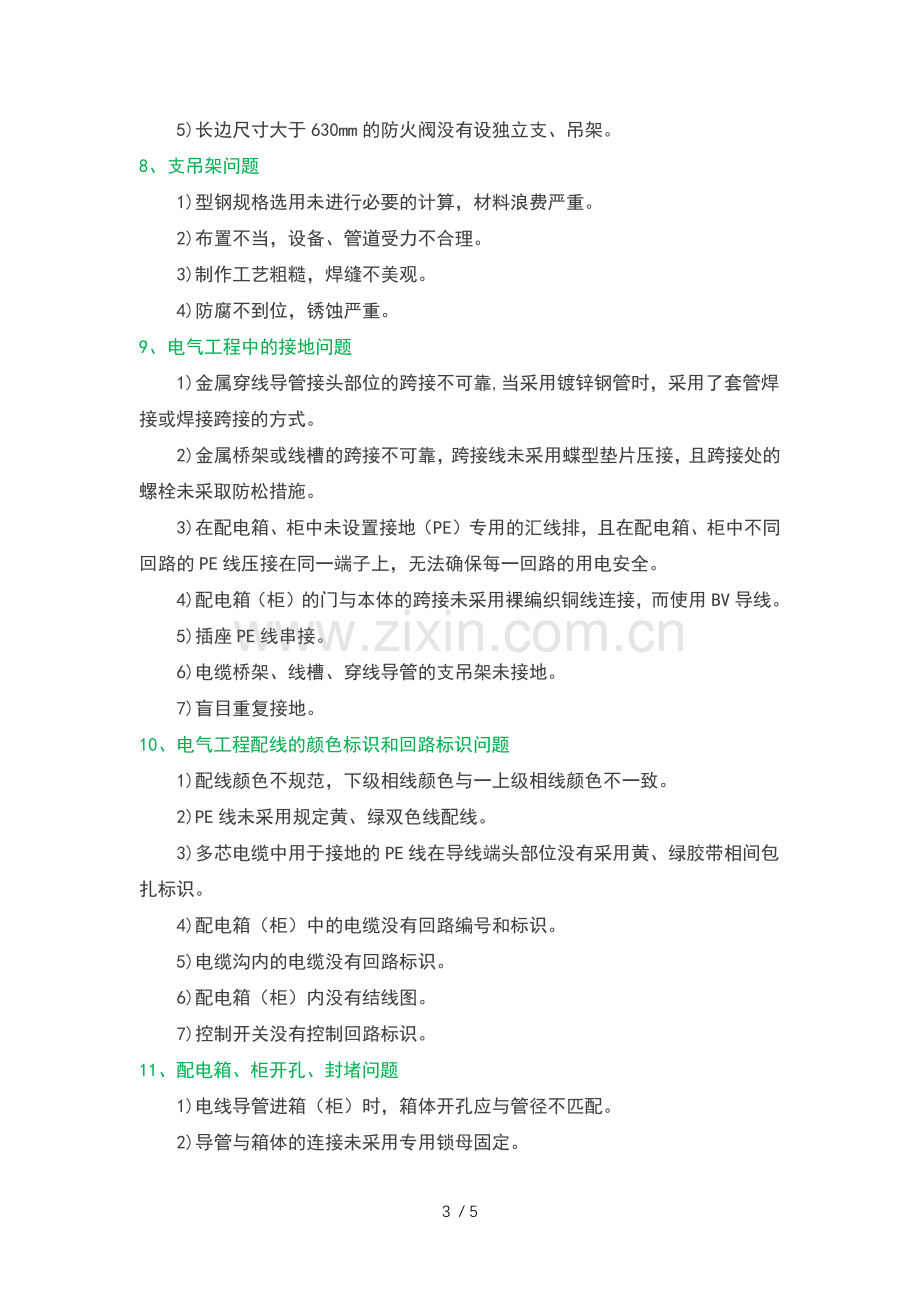 5)长边尺寸大于630㎜的防火阀没有设独立支、吊架。

8、支吊架问题

1)型钢规格选用未进行必要的计算，材料浪费严重。

2)布置不当，设备、管道受力不合理。

3)制作工艺粗糙，焊缝不美观。

4)防腐不到位，锈蚀严重。

9、电气工程中的接地问题

1)金属穿线导管接头部位的跨接不可靠，当采用镀锌钢管时，采用了套管焊接或焊接跨接的方式。

2)金属桥架或线槽的跨接不可靠，跨接线未采用蝶型垫片压接，且跨接处的螺栓未采取防松措施。

3)在配电箱、柜中未设置接地（PE）专用的汇线排，且在配电箱、柜中不同回路的PE线压接在同一端子上，无法确保每一回路的用电安全。

4)配电箱（柜）的门与本体的跨接未采用裸编织铜线连接，而使用BV导线。

5)插座PE线串接。

6)电缆桥架、线槽、穿线导管的支吊架未接地。

7)盲目重复接地。

10、电气工程配线的颜色标识和回路标识问题

1)配线颜色不规范，下级相线颜色与一上级相线颜色不一致。

2)PE线未采用规定黄、绿双色线配线。

3)多芯电缆中用于接地的PE线在导线端头部位没有采用黄、绿胶带相间包扎标识。

4)配电箱（柜）中的电缆没有回路编号和标识。

5)电缆沟内的电缆没有回路标识。

6)配电箱（柜）内没有结线图。

7)控制开关没有控制回路标识。

11、配电箱、柜开孔、封堵问题

1)电线导管进箱（柜）时，箱体开孔应与管径不匹配。

2)导管与箱体的连接未采用专用锁母固定。

3 / 5

www.zixin.com.cn